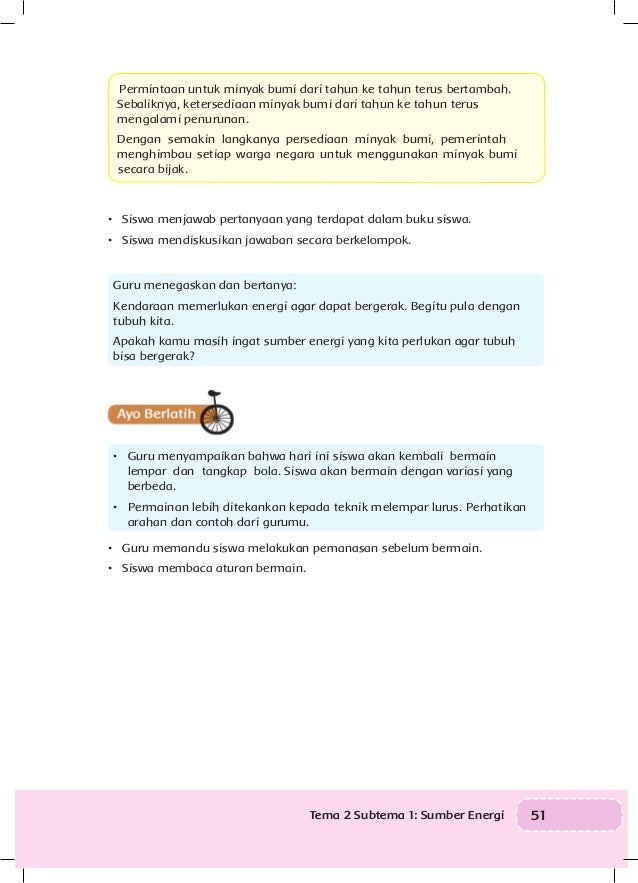 Permintaan untuk minyak bumi dari tahun ke tahun terus bertambah. Sebaliknya, ketersediaan minyak bumi dari tahun ke tahun terus mengalami penurunan.

Dengan semakin langkanya persediaan minyak bumi, pemerintah menghimbau setiap warga negara untuk menggunakan minyak bumi secara bijak.

• Siswa menjawab pertanyaan yang terdapat dalam buku siswa.
• Siswa mendiskusikan jawaban secara berkelompok.

Guru menegaskan dan bertanya:

Kendaraan memerlukan energi agar dapat bergerak. Begitu pula dengan tubuh kita.

Apakah kamu masih ingat sumber energi yang kita perlukan agar tubuh bisa bergerak?

Ayo Berlatih

• Guru menyampaikan bahwa hari ini siswa akan kembali bermain lempar dan tangkap bola. Siswa akan bermain dengan variasi yang berbeda.
• Permainan lebih ditekankan kepada teknik melempar lurus. Perhatikan arahan dan contoh dari gurumu.

• Guru memandu siswa melakukan pemanasan sebelum bermain.
• Siswa membaca aturan bermain.

Tema 2 Subtema 1: Sumber Energi 51